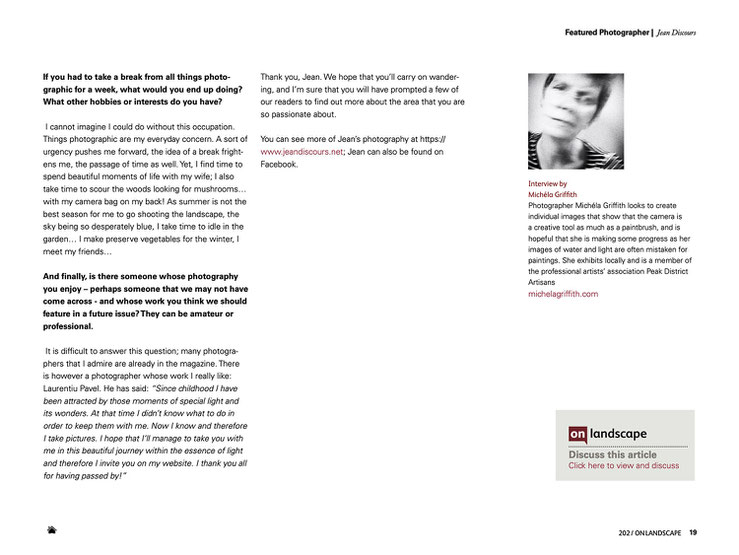 Featured Photographer | Jean Discours

If you had to take a break from all things photographic for a week, what would you end up doing? What other hobbies or interests do you have?

I cannot imagine I could do without this occupation. Things photographic are my everyday concern. A sort of urgency pushes me forward, the idea of a break frightens me, the passage of time as well. Yet, I find time to spend beautiful moments of life with my wife; I also take time to scour the woods looking for mushrooms… with my camera bag on my back! As summer is not the best season for me to go shooting the landscape, the sky being so desperately blue, I take time to idle in the garden… I make preserve vegetables for the winter, I meet my friends…

And finally, is there someone whose photography you enjoy – perhaps someone that we may not have come across - and whose work you think we should feature in a future issue? They can be amateur or professional.

It is difficult to answer this question; many photographers that I admire are already in the magazine. There is however a photographer whose work I really like: Laurentiu Pavel. He has said: "Since childhood I have been attracted by those moments of special light and its wonders. At that time I didn't know what to do in order to keep them with me. Now I know and therefore I take pictures. I hope that I'll manage to take you with me in this beautiful journey within the essence of light and therefore I invite you on my website. I thank you all for having passed by!"

Thank you, Jean. We hope that you'll carry on wandering, and I'm sure that you will have prompted a few of our readers to find out more about the area that you are so passionate about.

You can see more of Jean's photography at https://www.jeandiscours.net; Jean can also be found on Facebook.

Interview by
Michéla Griffith
Photographer Michéla Griffith looks to create individual images that show that the camera is a creative tool as much as a paintbrush, and is hopeful that she is making some progress as her images of water and light are often mistaken for paintings. She exhibits locally and is a member of the professional artists' association Peak District Artisans
michelagriffith.com

on landscape
Discuss this article
Click here to view and discuss

202 / ON LANDSCAPE 19